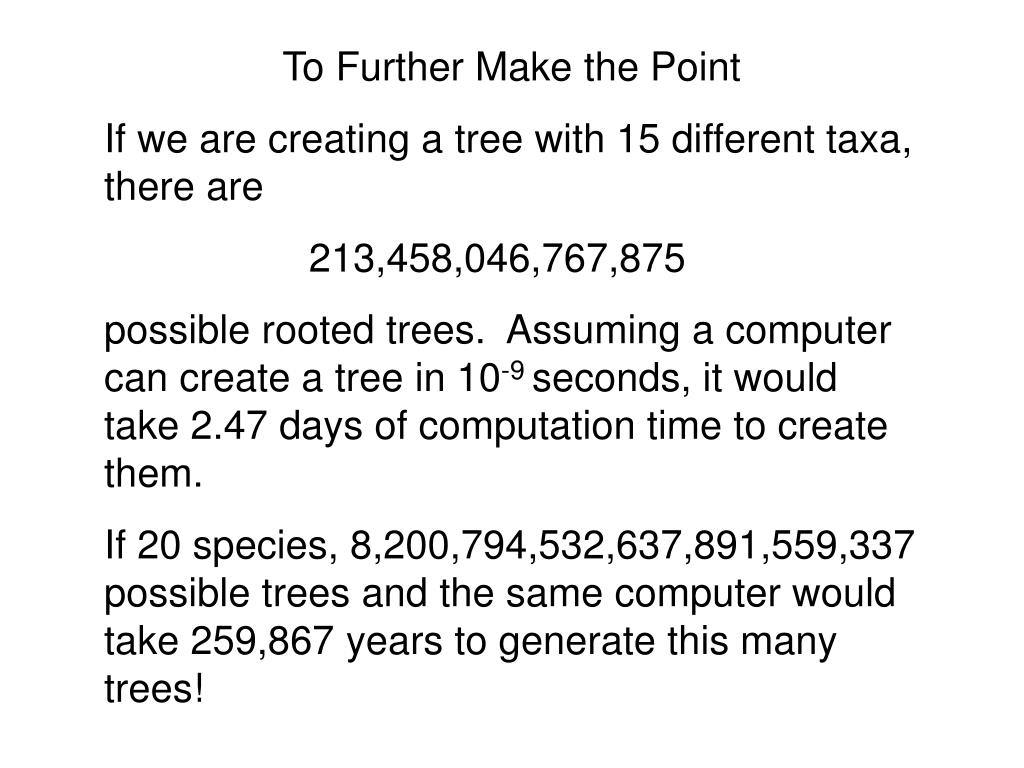 To Further Make the Point

If we are creating a tree with 15 different taxa, there are

213,458,046,767,875

possible rooted trees. Assuming a computer can create a tree in $10^{-9}$ seconds, it would take 2.47 days of computation time to create them.

If 20 species, 8,200,794,532,637,891,559,337 possible trees and the same computer would take 259,867 years to generate this many trees!